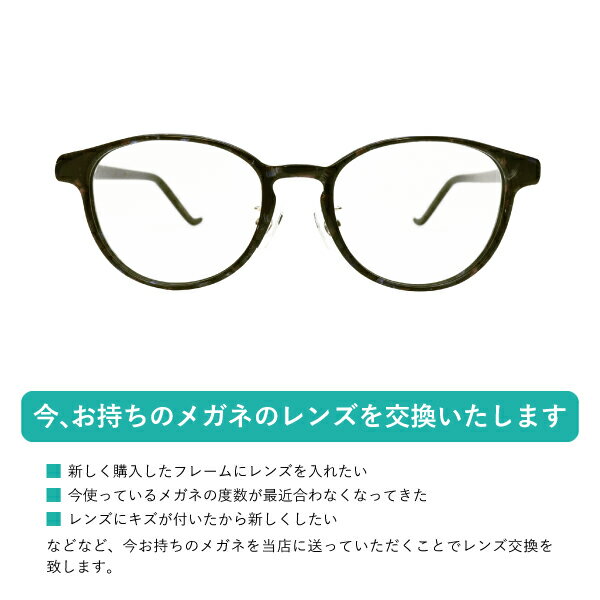 今、お持ちのメガネのレンズを交換いたします

■ 新しく購入したフレームにレンズを入れたい
■ 今使っているメガネの度数が最近合わなくなってきた
■ レンズにキズが付いたから新しくしたい

などなど、今お持ちのメガネを当店に送っていただくことでレンズ交換を致します。